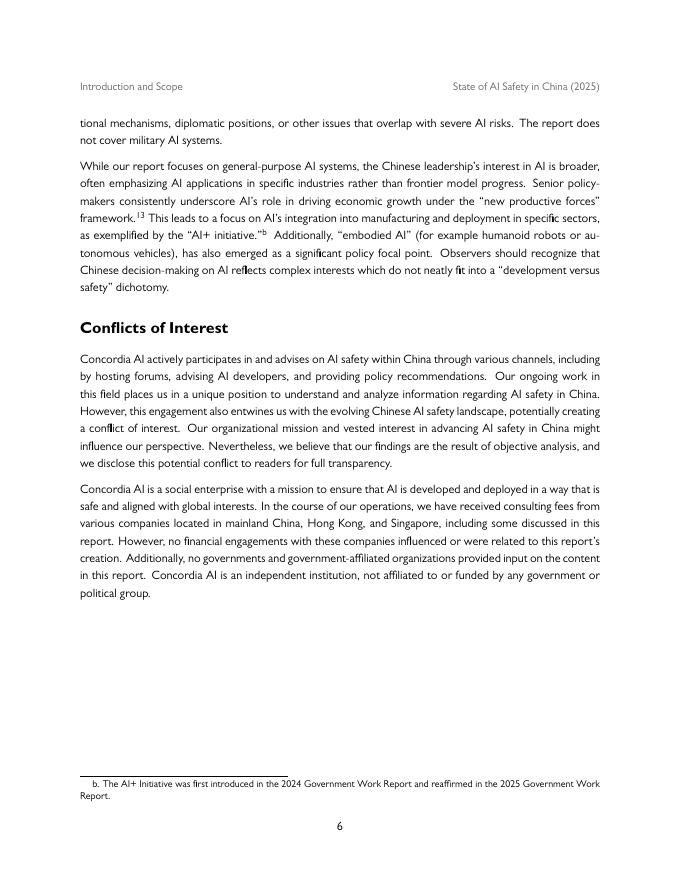 Introduction and Scope State of AI Safety in China (2025)

tional mechanisms, diplomatic positions, or other issues that overlap with severe AI risks. The report does not cover military AI systems.

While our report focuses on general-purpose AI systems, the Chinese leadership's interest in AI is broader, often emphasizing AI applications in specific industries rather than frontier model progress. Senior policymakers consistently underscore AI's role in driving economic growth under the "new productive forces" framework.$^{13}$ This leads to a focus on AI's integration into manufacturing and deployment in specific sectors, as exemplified by the "AI+ initiative."$^{b}$ Additionally, "embodied AI" (for example humanoid robots or autonomous vehicles), has also emerged as a significant policy focal point. Observers should recognize that Chinese decision-making on AI reflects complex interests which do not neatly fit into a "development versus safety" dichotomy.

Conflicts of Interest

Concordia AI actively participates in and advises on AI safety within China through various channels, including by hosting forums, advising AI developers, and providing policy recommendations. Our ongoing work in this field places us in a unique position to understand and analyze information regarding AI safety in China. However, this engagement also entwines us with the evolving Chinese AI safety landscape, potentially creating a conflict of interest. Our organizational mission and vested interest in advancing AI safety in China might influence our perspective. Nevertheless, we believe that our findings are the result of objective analysis, and we disclose this potential conflict to readers for full transparency.

Concordia AI is a social enterprise with a mission to ensure that AI is developed and deployed in a way that is safe and aligned with global interests. In the course of our operations, we have received consulting fees from various companies located in mainland China, Hong Kong, and Singapore, including some discussed in this report. However, no financial engagements with these companies influenced or were related to this report's creation. Additionally, no governments and government-affiliated organizations provided input on the content in this report. Concordia AI is an independent institution, not affiliated to or funded by any government or political group.

b. The AI+ Initiative was first introduced in the 2024 Government Work Report and reaffirmed in the 2025 Government Work Report.

6